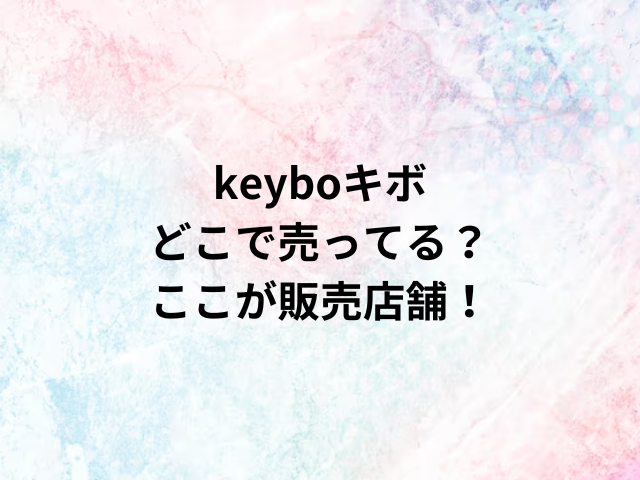 keyboキボ
どこで売ってる？
ここが販売店舗！